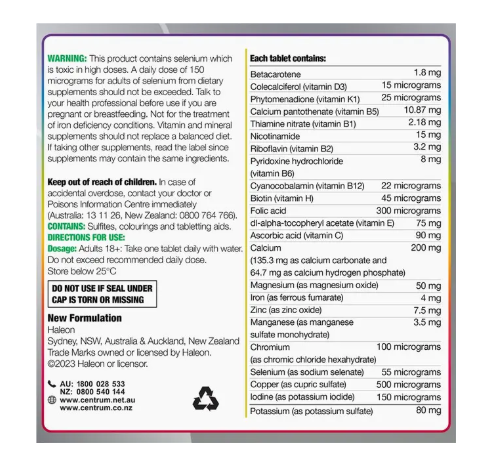 WARNING: This product contains selenium which is toxic in high doses. A daily dose of 150 micrograms for adults of selenium from dietary supplements should not be exceeded. Talk to your health professional before use if you are pregnant or breastfeeding. Not for the treatment of iron deficiency conditions. Vitamin and mineral supplements should not replace a balanced diet. If taking other supplements, read the label since supplements may contain the same ingredients.

Keep out of reach of children. In case of accidental overdose, contact your doctor or Poisons Information Centre immediately (Australia: 13 11 26, New Zealand: 0800 764 766).
CONTAINS: Sulfites, colourings and tabletting aids.
DIRECTIONS FOR USE:
Dosage: Adults 18+: Take one tablet daily with water. Do not exceed recommended daily dose.
Store below 25°C

DO NOT USE IF SEAL UNDER CAP IS TORN OR MISSING

New Formulation
Haleon
Sydney, NSW, Australia & Auckland, New Zealand
Trade Marks owned or licensed by Haleon.
©2023 Haleon or licensor.

AU: 1800 028 533
NZ: 0800 540 144
www.centrum.net.au
www.centrum.co.nz

Each tablet contains:

| | |
|---|---|
| Betacarotene | 1.8 mg |
| Colecalciferol (vitamin D3) | 15 micrograms |
| Phytomenadione (vitamin K1) | 25 micrograms |
| Calcium pantothenate (vitamin B5) | 10.87 mg |
| Thiamine nitrate (vitamin B1) | 2.18 mg |
| Nicotinamide | 15 mg |
| Riboflavin (vitamin B2) | 3.2 mg |
| Pyridoxine hydrochloride (vitamin B6) | 8 mg |
| Cyanocobalamin (vitamin B12) | 22 micrograms |
| Biotin (vitamin H) | 45 micrograms |
| Folic acid | 300 micrograms |
| dl-alpha-tocopheryl acetate (vitamin E) | 75 mg |
| Ascorbic acid (vitamin C) | 90 mg |
| Calcium (135.3 mg as calcium carbonate and 64.7 mg as calcium hydrogen phosphate) | 200 mg |
| Magnesium (as magnesium oxide) | 50 mg |
| Iron (as ferrous fumarate) | 4 mg |
| Zinc (as zinc oxide) | 7.5 mg |
| Manganese (as manganese sulfate monohydrate) | 3.5 mg |
| Chromium (as chromic chloride hexahydrate) | 100 micrograms |
| Selenium (as sodium selenate) | 55 micrograms |
| Copper (as cupric sulfate) | 500 micrograms |
| Iodine (as potassium iodide) | 150 micrograms |
| Potassium (as potassium sulfate) | 80 mg |